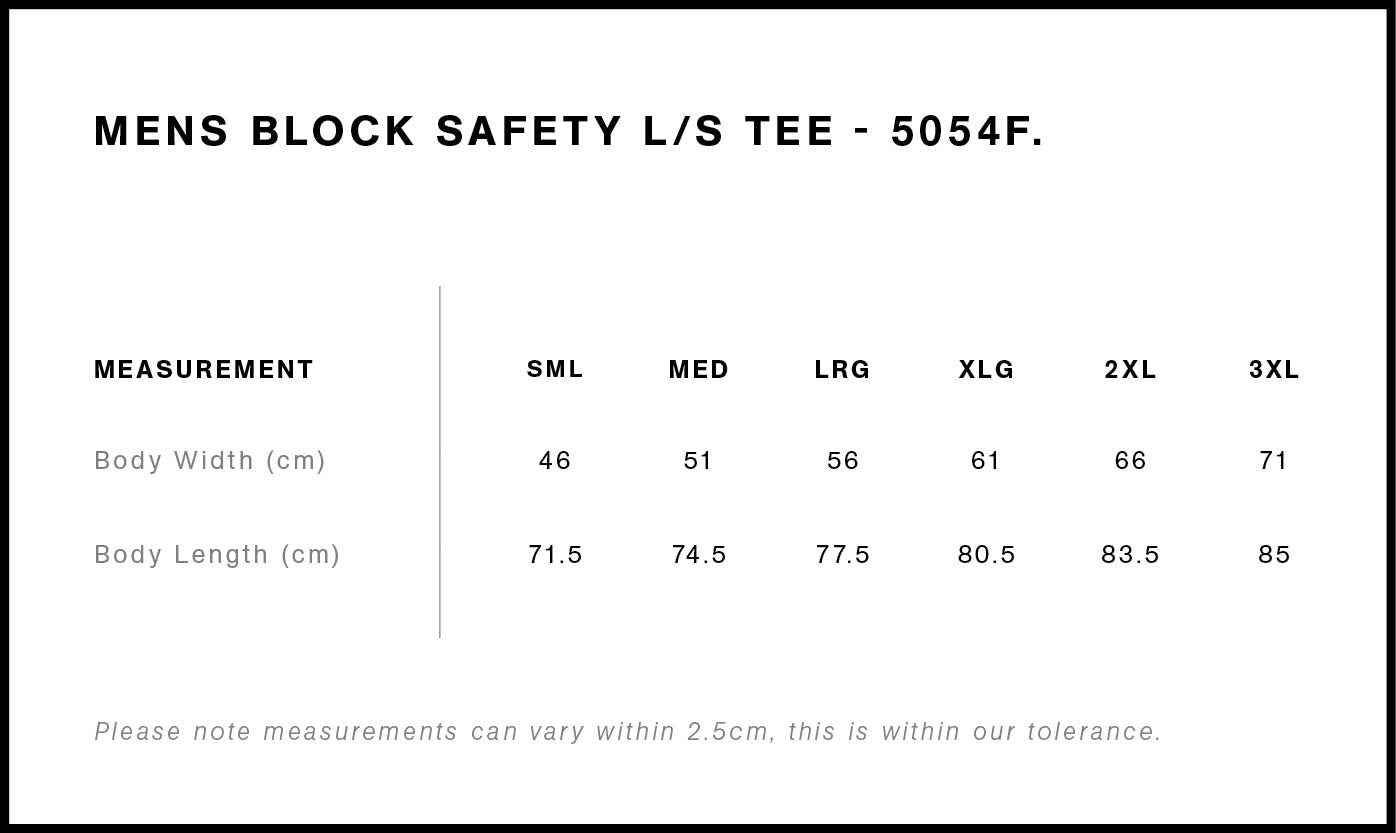 MENS BLOCK SAFETY L/S TEE - 5054F.

| MEASUREMENT | SML | MED | LRG | XLG | 2XL | 3XL |
|---|---|---|---|---|---|---|
| Body Width (cm) | 46 | 51 | 56 | 61 | 66 | 71 |
| Body Length (cm) | 71.5 | 74.5 | 77.5 | 80.5 | 83.5 | 85 |

Please note measurements can vary within 2.5cm, this is within our tolerance.